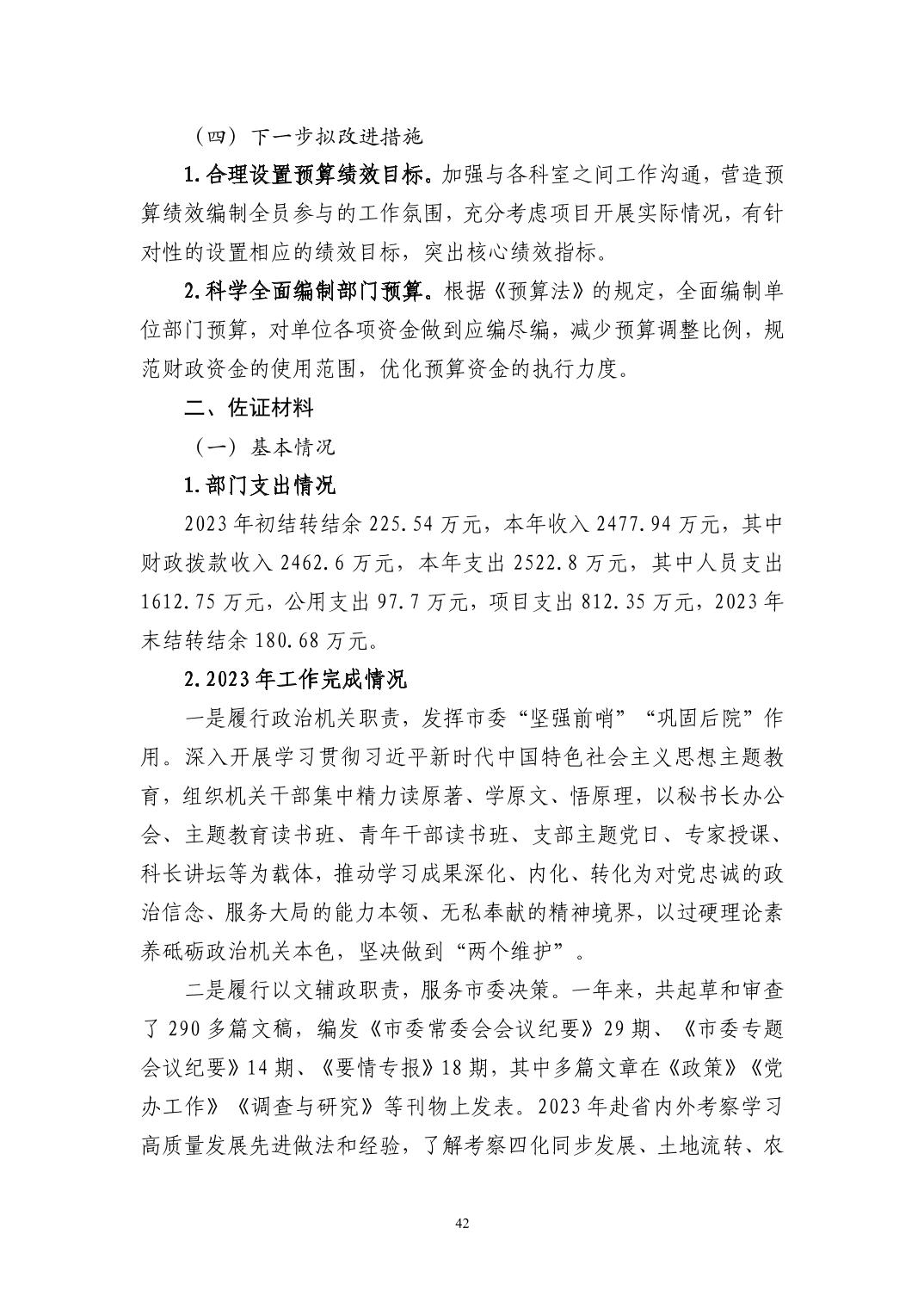 （四）下一步拟改进措施

1.合理设置预算绩效目标。加强与各科室之间工作沟通，营造预算绩效编制全员参与的工作氛围，充分考虑项目开展实际情况，有针对性的设置相应的绩效目标，突出核心绩效指标。

2.科学全面编制部门预算。根据《预算法》的规定，全面编制单位部门预算，对单位各项资金做到应编尽编，减少预算调整比例，规范财政资金的使用范围，优化预算资金的执行力度。

二、佐证材料

（一）基本情况

1.部门支出情况

2023年初结转结余225.54万元，本年收入2477.94万元，其中财政拨款收入2462.6万元，本年支出2522.8万元，其中人员支出1612.75万元，公用支出97.7万元，项目支出812.35万元，2023年末结转结余180.68万元。

2.2023年工作完成情况

一是履行政治机关职责，发挥市委“坚强前哨”“巩固后院”作用。深入开展学习贯彻习近平新时代中国特色社会主义思想主题教育，组织机关干部集中精力读原著、学原文、悟原理，以秘书长办公会、主题教育读书班、青年干部读书班、支部主题党日、专家授课、科长讲坛等为载体，推动学习成果深化、内化、转化为对党忠诚的政治信念、服务大局的能力本领、无私奉献的精神境界，以过硬理论素养砥砺政治机关本色，坚决做到“两个维护”。

二是履行以文辅政职责，服务市委决策。一年来，共起草和审查了290多篇文稿，编发《市委常委会会议纪要》29期、《市委专题会议纪要》14期、《要情专报》18期，其中多篇文章在《政策》《党办工作》《调查与研究》等刊物上发表。2023年赴省内外考察学习高质量发展先进做法和经验，了解考察四化同步发展、土地流转、农

42